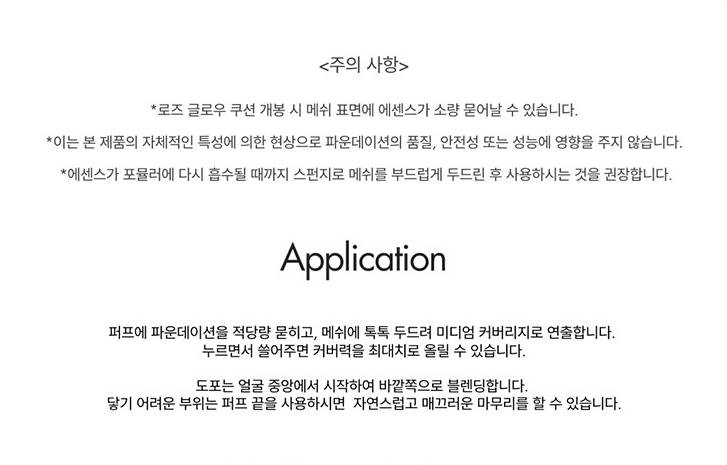 <주의 사항>

*로즈 글로우 쿠션 개봉 시 메쉬 표면에 에센스가 소량 묻어날 수 있습니다.

*이는 본 제품의 자체적인 특성에 의한 현상으로 파운데이션의 품질, 안전성 또는 성능에 영향을 주지 않습니다.

*에센스가 포뮬러에 다시 흡수될 때까지 스펀지로 메쉬를 부드럽게 두드린 후 사용하시는 것을 권장합니다.

Application

퍼프에 파운데이션을 적당량 묻히고, 메쉬에 톡톡 두드려 미디엄 커버리지로 연출합니다.
누르면서 쓸어주면 커버력을 최대치로 올릴 수 있습니다.

도포는 얼굴 중앙에서 시작하여 바깥쪽으로 블렌딩합니다.
닿기 어려운 부위는 퍼프 끝을 사용하시면 자연스럽고 매끄러운 마무리를 할 수 있습니다.